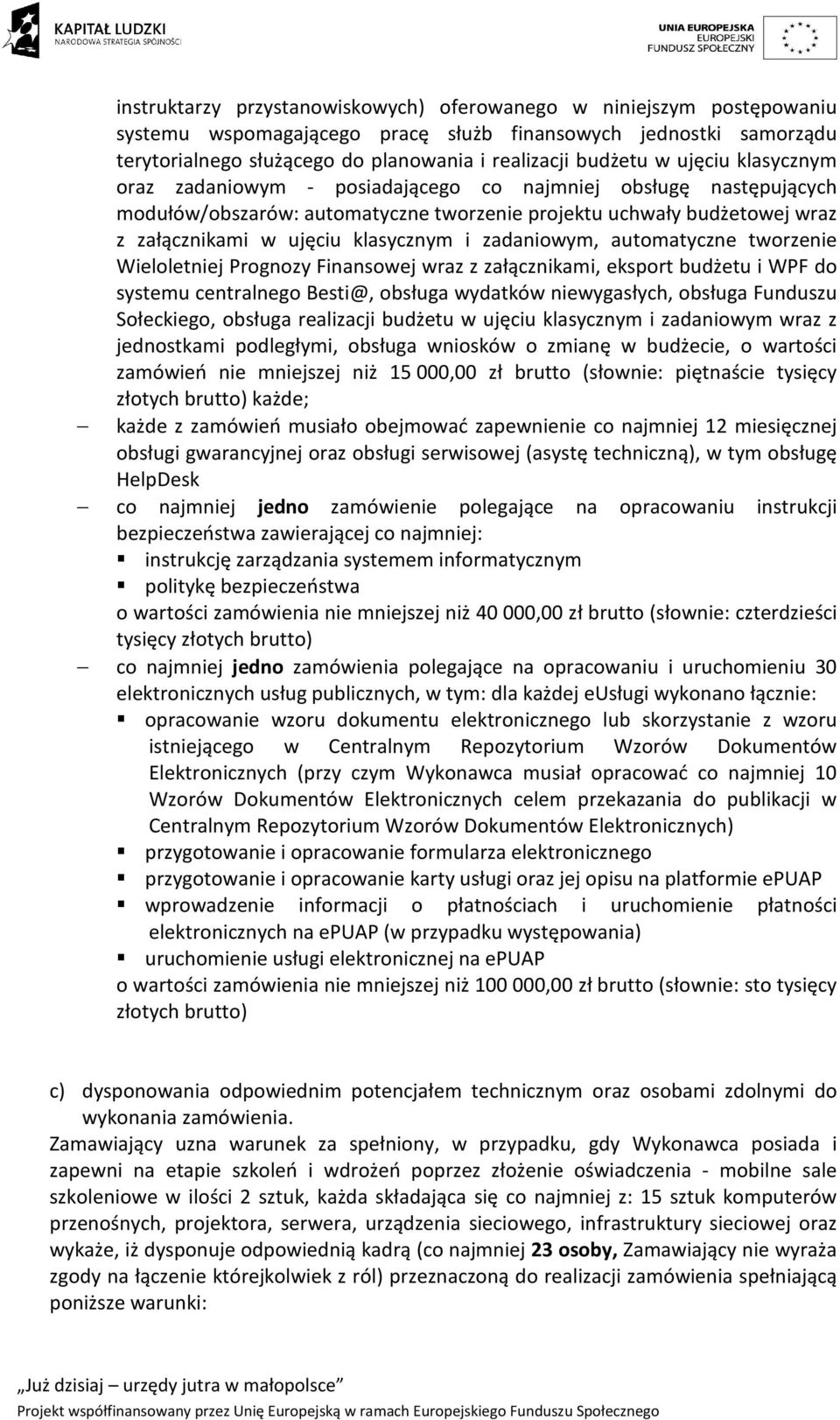 KAPITAŁ LUDZKI
NARODOWA STRATEGIA SPÓJNOŚCI

UNIA EUROPEJSKA
EUROPEJSKI
FUNDUSZ SPOŁECZNY

instruktarzy przystanowiskowych) oferowanego w niniejszym postępowaniu systemu wspomagającego pracę służb finansowych jednostki samorządu terytorialnego służącego do planowania i realizacji budżetu w ujęciu klasycznym oraz zadaniowym - posiadającego co najmniej obsługę następujących modułów/obszarów: automatyczne tworzenie projektu uchwały budżetowej wraz z załącznikami w ujęciu klasycznym i zadaniowym, automatyczne tworzenie Wieloletniej Prognozy Finansowej wraz z załącznikami, eksport budżetu i WPF do systemu centralnego Besti@, obsługa wydatków niewygasłych, obsługa Funduszu Sołeckiego, obsługa realizacji budżetu w ujęciu klasycznym i zadaniowym wraz z jednostkami podległymi, obsługa wniosków o zmianę w budżecie, o wartości zamówień nie mniejszej niż 15 000,00 zł brutto (słownie: piętnaście tysięcy złotych brutto) każde;

– każde z zamówień musiało obejmować zapewnienie co najmniej 12 miesięcznej obsługi gwarancyjnej oraz obsługi serwisowej (asystę techniczną), w tym obsługę HelpDesk

– co najmniej jedno zamówienie polegające na opracowaniu instrukcji bezpieczeństwa zawierającej co najmniej:
▪ instrukcję zarządzania systemem informatycznym
▪ politykę bezpieczeństwa
o wartości zamówienia nie mniejszej niż 40 000,00 zł brutto (słownie: czterdzieści tysięcy złotych brutto)

– co najmniej jedno zamówienia polegające na opracowaniu i uruchomieniu 30 elektronicznych usług publicznych, w tym: dla każdej eUsługi wykonano łącznie:
▪ opracowanie wzoru dokumentu elektronicznego lub skorzystanie z wzoru istniejącego w Centralnym Repozytorium Wzorów Dokumentów Elektronicznych (przy czym Wykonawca musiał opracować co najmniej 10 Wzorów Dokumentów Elektronicznych celem przekazania do publikacji w Centralnym Repozytorium Wzorów Dokumentów Elektronicznych)
▪ przygotowanie i opracowanie formularza elektronicznego
▪ przygotowanie i opracowanie karty usługi oraz jej opisu na platformie ePUAP
▪ wprowadzenie informacji o płatnościach i uruchomienie płatności elektronicznych na ePUAP (w przypadku występowania)
▪ uruchomienie usługi elektronicznej na ePUAP
o wartości zamówienia nie mniejszej niż 100 000,00 zł brutto (słownie: sto tysięcy złotych brutto)

c) dysponowania odpowiednim potencjałem technicznym oraz osobami zdolnymi do wykonania zamówienia.
Zamawiający uzna warunek za spełniony, w przypadku, gdy Wykonawca posiada i zapewni na etapie szkoleń i wdrożeń poprzez złożenie oświadczenia - mobilne sale szkoleniowe w ilości 2 sztuk, każda składająca się co najmniej z: 15 sztuk komputerów przenośnych, projektora, serwera, urządzenia sieciowego, infrastruktury sieciowej oraz wykaże, iż dysponuje odpowiednią kadrą (co najmniej 23 osoby, Zamawiający nie wyraża zgody na łączenie którejkolwiek z ról) przeznaczoną do realizacji zamówienia spełniającą poniższe warunki:

„Już dzisiaj – urzędy jutra w małopolsce”
Projekt współfinansowany przez Unię Europejską w ramach Europejskiego Funduszu Społecznego